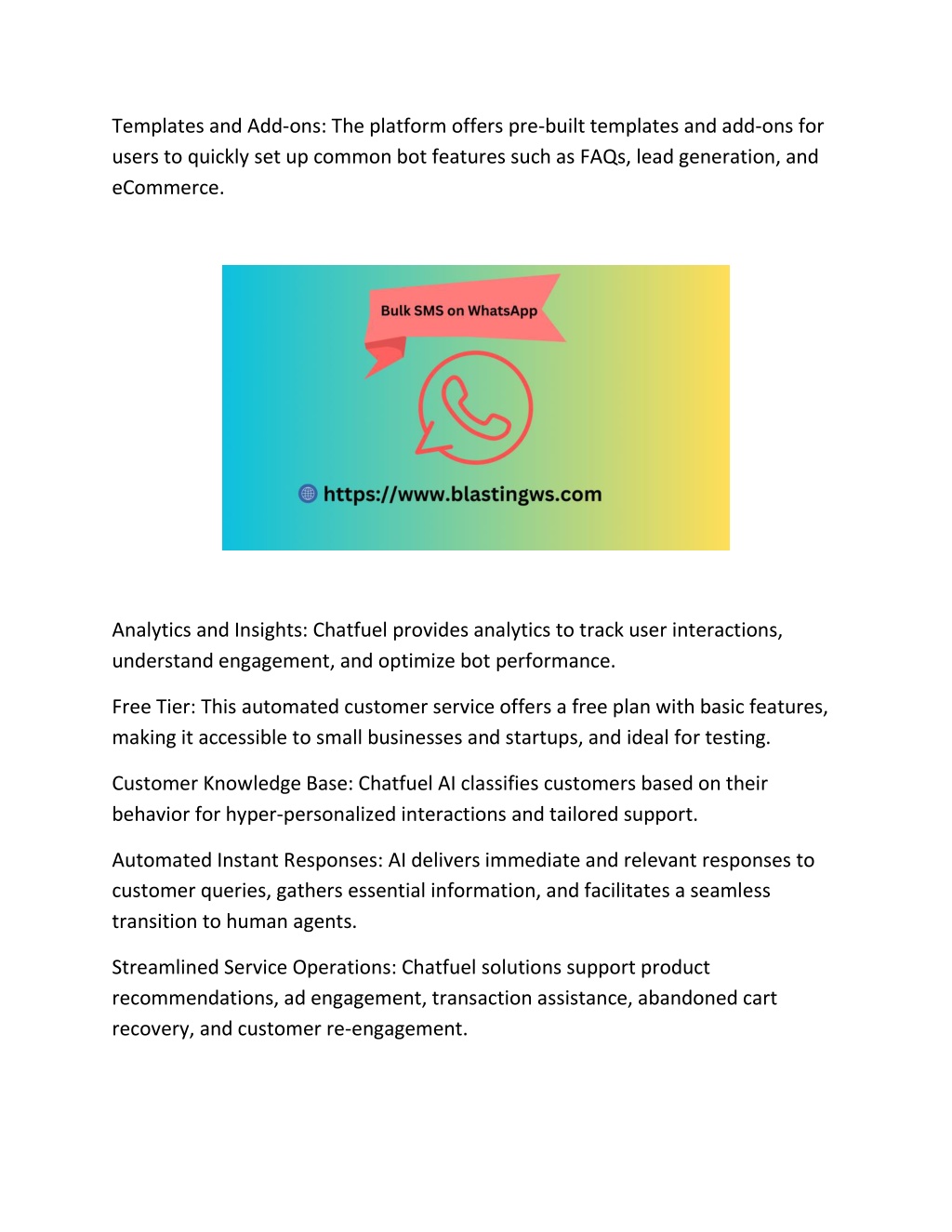 Templates and Add-ons: The platform offers pre-built templates and add-ons for users to quickly set up common bot features such as FAQs, lead generation, and eCommerce.

Bulk SMS on WhatsApp

https://www.blastingws.com

Analytics and Insights: Chatfuel provides analytics to track user interactions, understand engagement, and optimize bot performance.

Free Tier: This automated customer service offers a free plan with basic features, making it accessible to small businesses and startups, and ideal for testing.

Customer Knowledge Base: Chatfuel AI classifies customers based on their behavior for hyper-personalized interactions and tailored support.

Automated Instant Responses: AI delivers immediate and relevant responses to customer queries, gathers essential information, and facilitates a seamless transition to human agents.

Streamlined Service Operations: Chatfuel solutions support product recommendations, ad engagement, transaction assistance, abandoned cart recovery, and customer re-engagement.